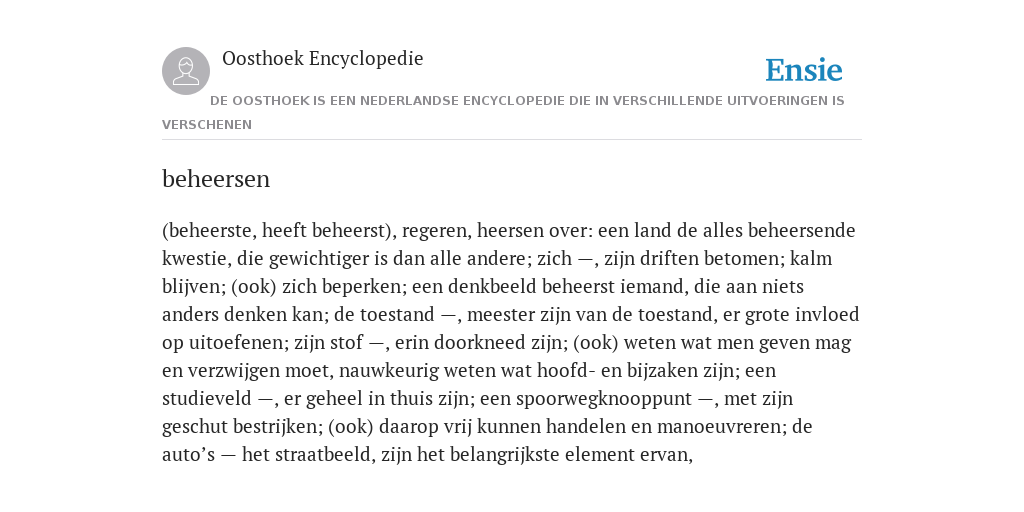 Oosthoek Encyclopedie

Ensie

DE OOSTHOEK IS EEN NEDERLANDSE ENCYCLOPEDIE DIE IN VERSCHILLENDE UITVOERINGEN IS VERSCHENEN

beheersen

(beheerste, heeft beheerst), regeren, heersen over: een land de alles beheersende kwestie, die gewichtiger is dan alle andere; zich —, zijn driften betomen; kalm blijven; (ook) zich beperken; een denkbeeld beheerst iemand, die aan niets anders denken kan; de toestand —, meester zijn van de toestand, er grote invloed op uitoefenen; zijn stof —, erin doorkneed zijn; (ook) weten wat men geven mag en verzwijgen moet, nauwkeurig weten wat hoofd- en bijzaken zijn; een studieveld —, er geheel in thuis zijn; een spoorwegknooppunt —, met zijn geschut bestrijken; (ook) daarop vrij kunnen handelen en manoeuvreren; de auto’s — het straatbeeld, zijn het belangrijkste element ervan,